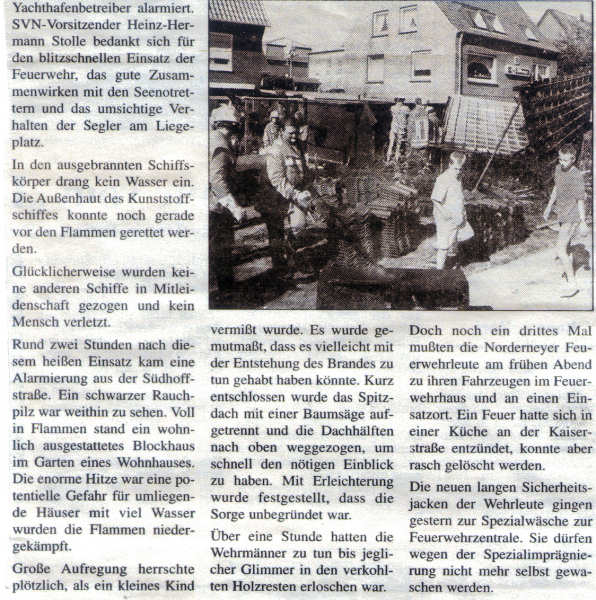 Yachthafenbetreiber alarmiert. SVN-Vorsitzender Heinz-Hermann Stolle bedankt sich für den blitzschnellen Einsatz der Feuerwehr, das gute Zusammenwirken mit den Seenotrettern und das umsichtige Verhalten der Segler am Liegeplatz.

In den ausgebrannten Schiffskörper drang kein Wasser ein. Die Außenhaut des Kunststoffschiffes konnte noch gerade vor den Flammen gerettet werden.

Glücklicherweise wurden keine anderen Schiffe in Mitleidenschaft gezogen und kein Mensch verletzt.

Rund zwei Stunden nach diesem heißen Einsatz kam eine Alarmierung aus der Südhoffstraße. Ein schwarzer Rauchpilz war weithin zu sehen. Voll in Flammen stand ein wohnlich ausgestattetes Blockhaus im Garten eines Wohnhauses. Die enorme Hitze war eine potentielle Gefahr für umliegende Häuser mit viel Wasser wurden die Flammen niedergekämpft.

Große Aufregung herrschte plötzlich, als ein kleines Kind vermißt wurde. Es wurde gemutmaßt, dass es vielleicht mit der Entstehung des Brandes zu tun gehabt haben könnte. Kurz entschlossen wurde das Spitzdach mit einer Baumsäge aufgetrennt und die Dachhälften nach oben weggezogen, um schnell den nötigen Einblick zu haben. Mit Erleichterung wurde festgestellt, dass die Sorge unbegründet war.

Über eine Stunde hatten die Wehrmänner zu tun bis jeglicher Glimmer in den verkohlten Holzresten erloschen war.

Doch noch ein drittes Mal mußten die Norderneyer Feuerwehrleute am frühen Abend zu ihren Fahrzeugen im Feuerwehrhaus und an einen Einsatzort. Ein Feuer hatte sich in einer Küche an der Kaiserstraße entzündet, konnte aber rasch gelöscht werden.

Die neuen langen Sicherheitsjacken der Wehrleute gingen gestern zur Spezialwäsche zur Feuerwehrzentrale. Sie dürfen wegen der Spezialimprägnierung nicht mehr selbst gewaschen werden.